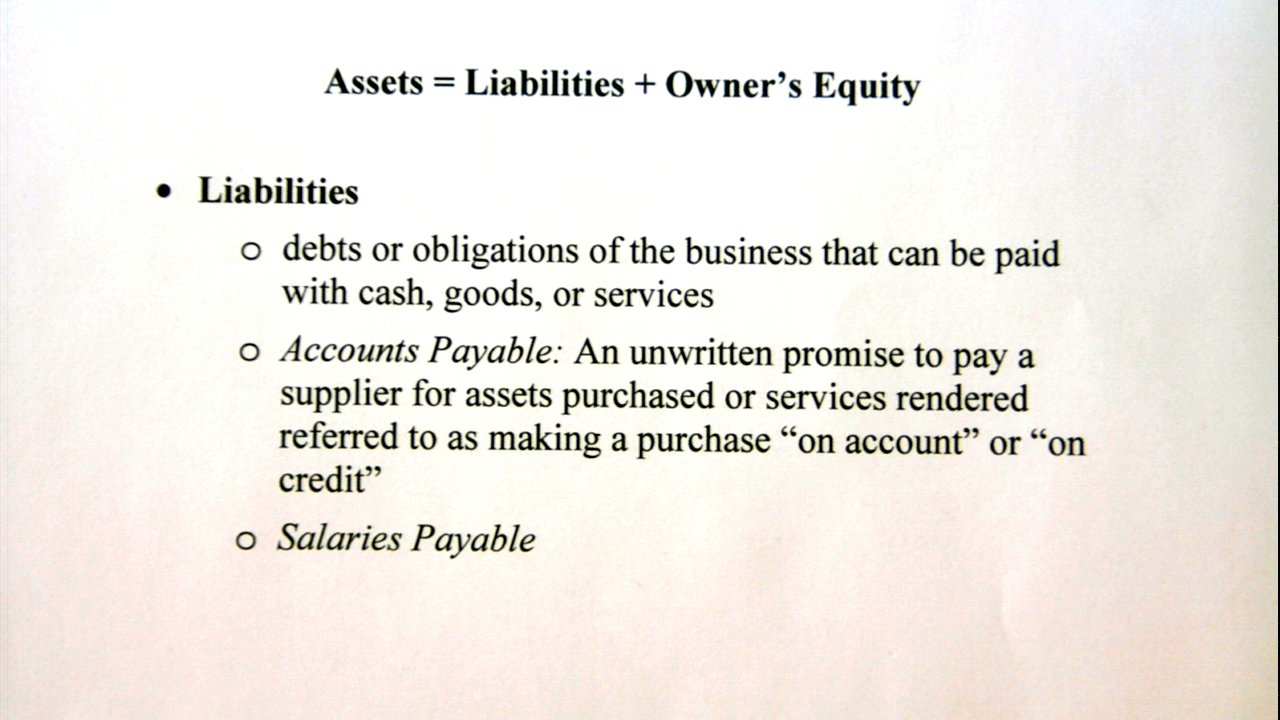 Assets = Liabilities + Owner's Equity

• Liabilities

o debts or obligations of the business that can be paid with cash, goods, or services

o Accounts Payable: An unwritten promise to pay a supplier for assets purchased or services rendered referred to as making a purchase "on account" or "on credit"

o Salaries Payable